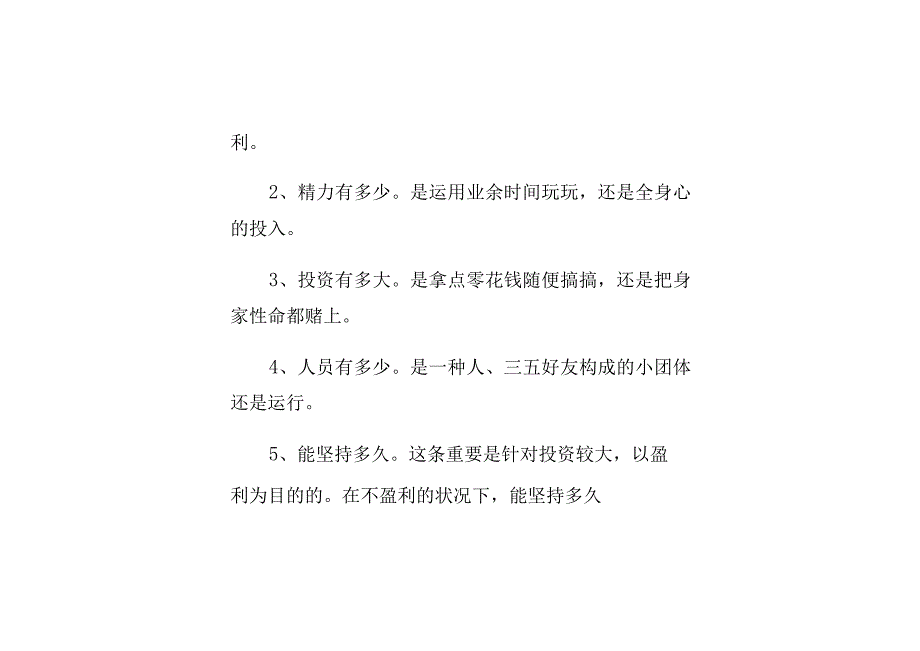 利。

2、精力有多少。是运用业余时间玩玩，还是全身心的投入。

3、投资有多大。是拿点零花钱随便搞搞，还是把身家性命都赌上。

4、人员有多少。是一种人、三五好友构成的小团体还是运行。

5、能坚持多久。这条重要是针对投资较大，以盈利为目的的。在不盈利的状况下，能坚持多久